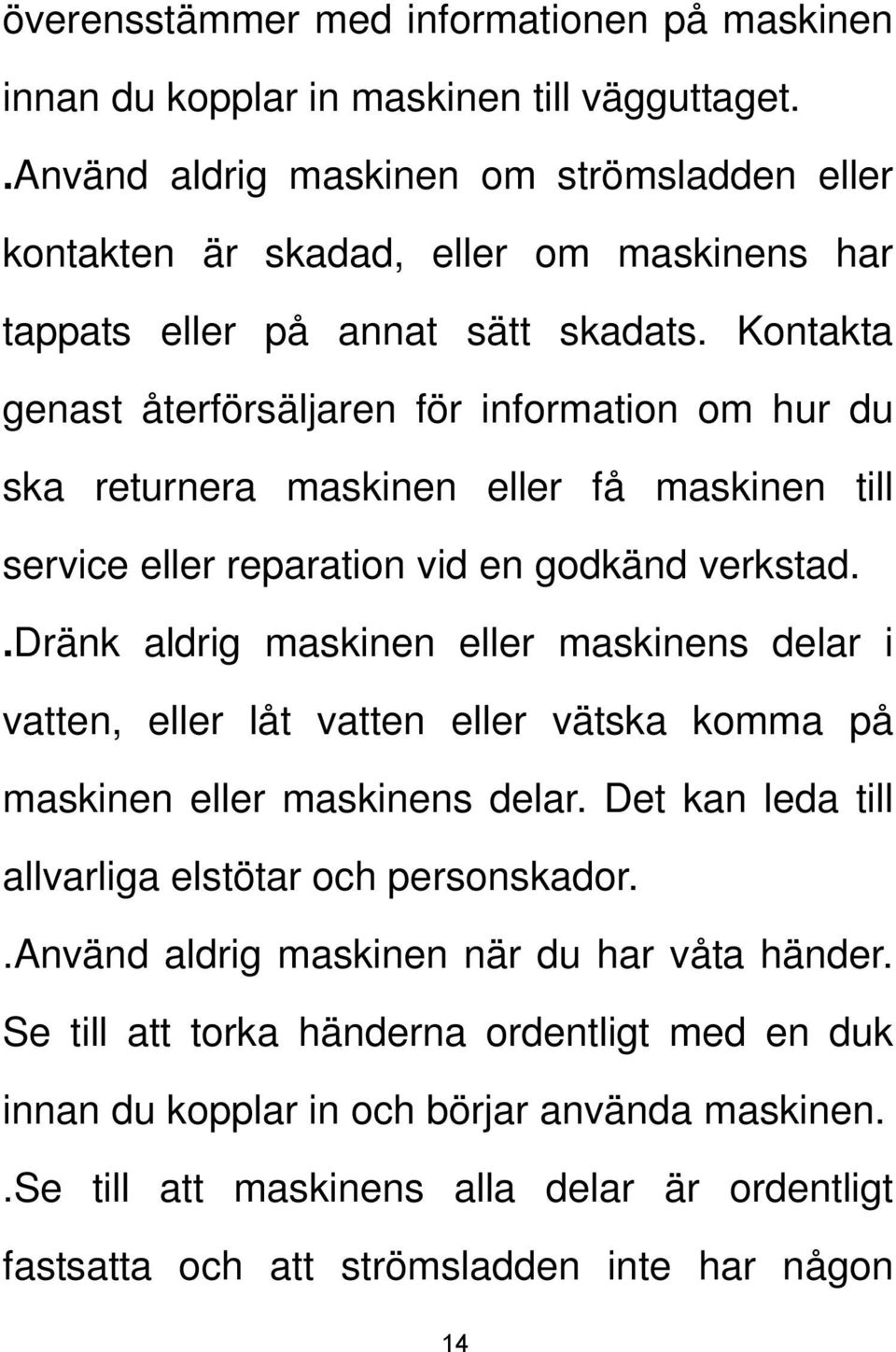 överensstämmer med informationen på maskinen innan du kopplar in maskinen till vägguttaget.

.Använd aldrig maskinen om strömsladden eller kontakten är skadad, eller om maskinens har tappats eller på annat sätt skadats. Kontakta genast återförsäljaren för information om hur du ska returnera maskinen eller få maskinen till service eller reparation vid en godkänd verkstad.

.Dränk aldrig maskinen eller maskinens delar i vatten, eller låt vatten eller vätska komma på maskinen eller maskinens delar. Det kan leda till allvarliga elstötar och personskador.

.Använd aldrig maskinen när du har våta händer. Se till att torka händerna ordentligt med en duk innan du kopplar in och börjar använda maskinen.

.Se till att maskinens alla delar är ordentligt fastsatta och att strömsladden inte har någon

14